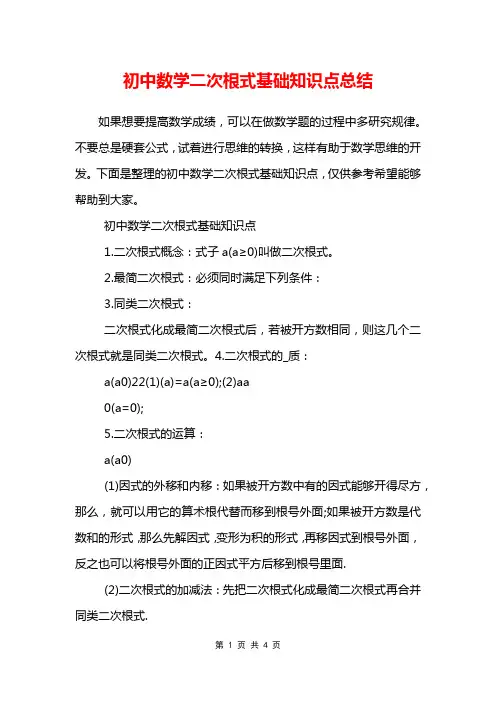 初中数学二次根式基础知识点总结

如果想要提高数学成绩，可以在做数学题的过程中多研究规律。不要总是硬套公式，试着进行思维的转换，这样有助于数学思维的开发。下面是整理的初中数学二次根式基础知识点，仅供参考希望能够帮助到大家。

初中数学二次根式基础知识点

1.二次根式概念：式子 a(a≥0)叫做二次根式。

2.最简二次根式：必须同时满足下列条件：

3.同类二次根式：

二次根式化成最简二次根式后，若被开方数相同，则这几个二次根式就是同类二次根式。4.二次根式的_质：

a(a0)22(1)(a)=a(a≥0);(2)aa

0(a=0);

5.二次根式的运算：

a(a0)

(1)因式的外移和内移：如果被开方数中有的因式能够开得尽方，那么，就可以用它的算术根代替而移到根号外面;如果被开方数是代数和的形式，那么先解因式，变形为积的形式，再移因式到根号外面，反之也可以将根号外面的正因式平方后移到根号里面.

(2)二次根式的加减法：先把二次根式化成最简二次根式再合并同类二次根式.

第 1 页 共 4 页